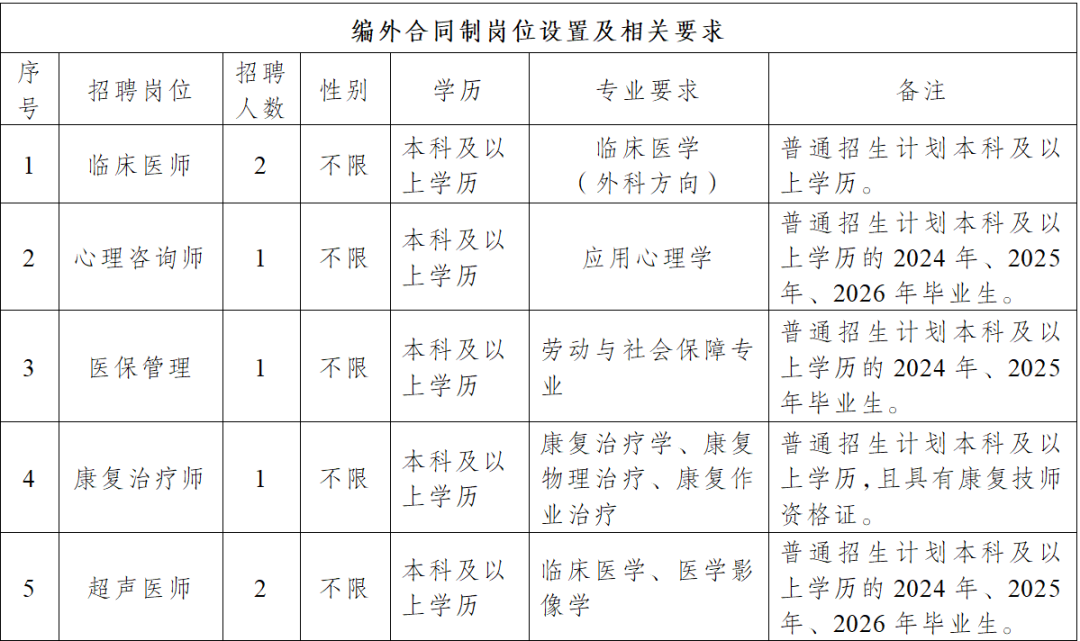 编外合同制岗位设置及相关要求

| 序号 | 招聘岗位 | 招聘人数 | 性别 | 学历 | 专业要求 | 备注 |
|---|---|---|---|---|---|---|
| 1 | 临床医师 | 2 | 不限 | 本科及以上学历 | 临床医学（外科方向） | 普通招生计划本科及以上学历。 |
| 2 | 心理咨询师 | 1 | 不限 | 本科及以上学历 | 应用心理学 | 普通招生计划本科及以上学历的 2024 年、2025 年、2026 年毕业生。 |
| 3 | 医保管理 | 1 | 不限 | 本科及以上学历 | 劳动与社会保障专业 | 普通招生计划本科及以上学历的 2024 年、2025 年毕业生。 |
| 4 | 康复治疗师 | 1 | 不限 | 本科及以上学历 | 康复治疗学、康复物理治疗、康复作业治疗 | 普通招生计划本科及以上学历，且具有康复技师资格证。 |
| 5 | 超声医师 | 2 | 不限 | 本科及以上学历 | 临床医学、医学影像学 | 普通招生计划本科及以上学历的 2024 年、2025 年、2026 年毕业生。 |